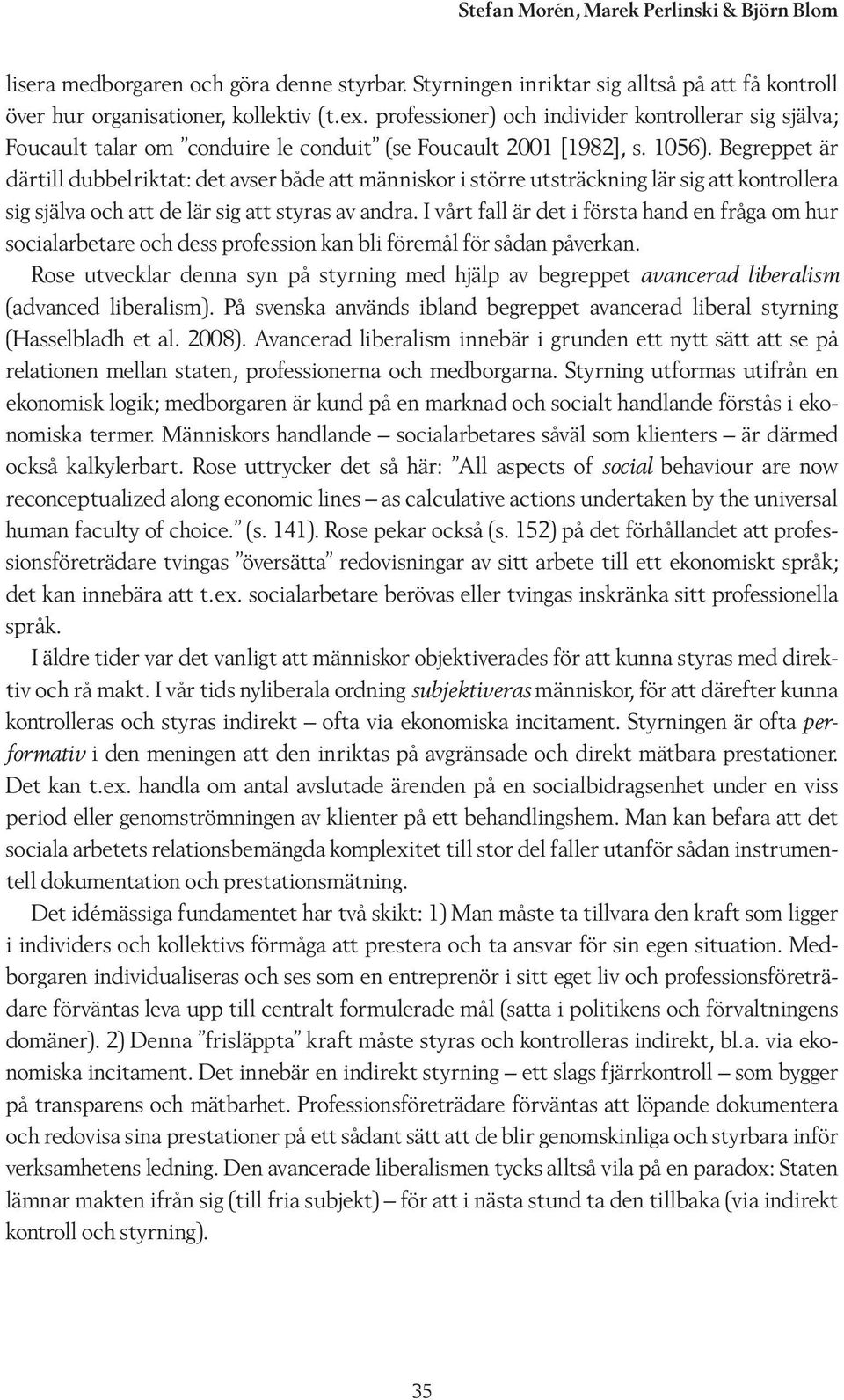 Stefan Morén, Marek Perlinski & Björn Blom

lisera medborgaren och göra denne styrbar. Styrningen inriktar sig alltså på att få kontroll över hur organisationer, kollektiv (t.ex. professioner) och individer kontrollerar sig själva; Foucault talar om ”conduire le conduit” (se Foucault 2001 [1982], s. 1056). Begreppet är därtill dubbelriktat: det avser både att människor i större utsträckning lär sig att kontrollera sig själva och att de lär sig att styras av andra. I vårt fall är det i första hand en fråga om hur socialarbetare och dess profession kan bli föremål för sådan påverkan.

Rose utvecklar denna syn på styrning med hjälp av begreppet avancerad liberalism (advanced liberalism). På svenska används ibland begreppet avancerad liberal styrning (Hasselbladh et al. 2008). Avancerad liberalism innebär i grunden ett nytt sätt att se på relationen mellan staten, professionerna och medborgarna. Styrning utformas utifrån en ekonomisk logik; medborgaren är kund på en marknad och socialt handlande förstås i ekonomiska termer. Människors handlande – socialarbetares såväl som klienters – är därmed också kalkylerbart. Rose uttrycker det så här: ”All aspects of social behaviour are now reconceptualized along economic lines – as calculative actions undertaken by the universal human faculty of choice.” (s. 141). Rose pekar också (s. 152) på det förhållandet att professionsföreträdare tvingas ”översätta” redovisningar av sitt arbete till ett ekonomiskt språk; det kan innebära att t.ex. socialarbetare berövas eller tvingas inskränka sitt professionella språk.

I äldre tider var det vanligt att människor objektiverades för att kunna styras med direktiv och rå makt. I vår tids nyliberala ordning subjektiveras människor, för att därefter kunna kontrolleras och styras indirekt – ofta via ekonomiska incitament. Styrningen är ofta performativ i den meningen att den inriktas på avgränsade och direkt mätbara prestationer. Det kan t.ex. handla om antal avslutade ärenden på en socialbidragsenhet under en viss period eller genomströmningen av klienter på ett behandlingshem. Man kan befara att det sociala arbetets relationsbemängda komplexitet till stor del faller utanför sådan instrumentell dokumentation och prestationsmätning.

Det idémässiga fundamentet har två skikt: 1) Man måste ta tillvara den kraft som ligger i individers och kollektivs förmåga att prestera och ta ansvar för sin egen situation. Medborgaren individualiseras och ses som en entreprenör i sitt eget liv och professionsföreträdare förväntas leva upp till centralt formulerade mål (satta i politikens och förvaltningens domäner). 2) Denna ”frisläppta” kraft måste styras och kontrolleras indirekt, bl.a. via ekonomiska incitament. Det innebär en indirekt styrning – ett slags fjärrkontroll – som bygger på transparens och mätbarhet. Professionsföreträdare förväntas att löpande dokumentera och redovisa sina prestationer på ett sådant sätt att de blir genomskinliga och styrbara inför verksamhetens ledning. Den avancerade liberalismen tycks alltså vila på en paradox: Staten lämnar makten ifrån sig (till fria subjekt) – för att i nästa stund ta den tillbaka (via indirekt kontroll och styrning).

35